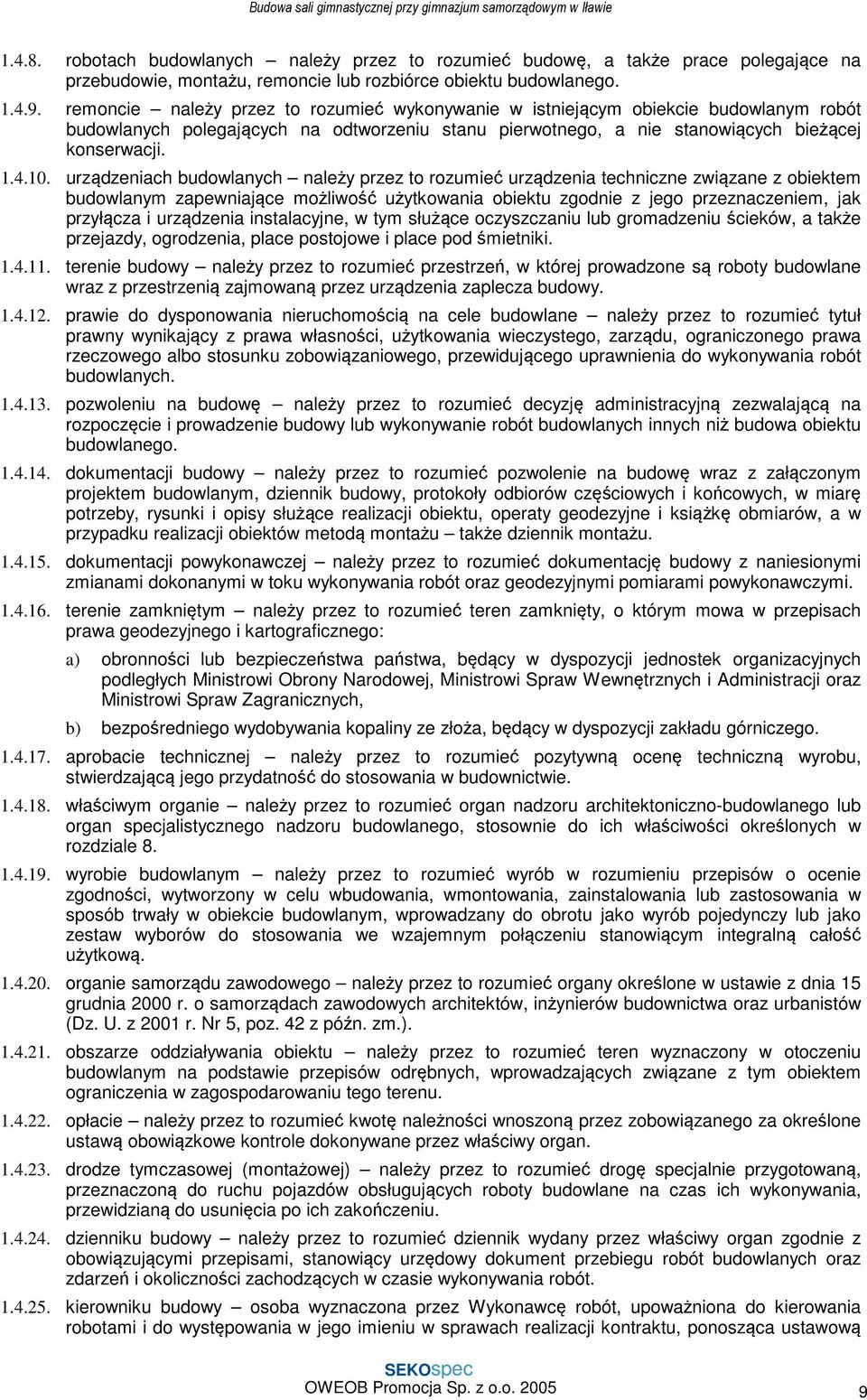 Budowa sali gimnastycznej przy gimnazjum samorządowym w Iławie

1.4.8. robotach budowlanych – należy przez to rozumieć budowę, a także prace polegające na przebudowie, montażu, remoncie lub rozbiórce obiektu budowlanego.

1.4.9. remoncie – należy przez to rozumieć wykonywanie w istniejącym obiekcie budowlanym robót budowlanych polegających na odtworzeniu stanu pierwotnego, a nie stanowiących bieżącej konserwacji.

1.4.10. urządzeniach budowlanych – należy przez to rozumieć urządzenia techniczne związane z obiektem budowlanym zapewniające możliwość użytkowania obiektu zgodnie z jego przeznaczeniem, jak przyłącza i urządzenia instalacyjne, w tym służące oczyszczaniu lub gromadzeniu ścieków, a także przejazdy, ogrodzenia, place postojowe i place pod śmietniki.

1.4.11. terenie budowy – należy przez to rozumieć przestrzeń, w której prowadzone są roboty budowlane wraz z przestrzenią zajmowaną przez urządzenia zaplecza budowy.

1.4.12. prawie do dysponowania nieruchomością na cele budowlane – należy przez to rozumieć tytuł prawny wynikający z prawa własności, użytkowania wieczystego, zarządu, ograniczonego prawa rzeczowego albo stosunku zobowiązaniowego, przewidującego uprawnienia do wykonywania robót budowlanych.

1.4.13. pozwoleniu na budowę – należy przez to rozumieć decyzję administracyjną zezwalającą na rozpoczęcie i prowadzenie budowy lub wykonywanie robót budowlanych innych niż budowa obiektu budowlanego.

1.4.14. dokumentacji budowy – należy przez to rozumieć pozwolenie na budowę wraz z załączonym projektem budowlanym, dziennik budowy, protokoły odbiorów częściowych i końcowych, w miarę potrzeby, rysunki i opisy służące realizacji obiektu, operaty geodezyjne i książkę obmiarów, a w przypadku realizacji obiektów metodą montażu – także dziennik montażu.

1.4.15. dokumentacji powykonawczej – należy przez to rozumieć dokumentację budowy z naniesionymi zmianami dokonanymi w toku wykonywania robót oraz geodezyjnymi pomiarami powykonawczymi.

1.4.16. terenie zamkniętym – należy przez to rozumieć teren zamknięty, o którym mowa w przepisach prawa geodezyjnego i kartograficznego:

a) obronności lub bezpieczeństwa państwa, będący w dyspozycji jednostek organizacyjnych podległych Ministrowi Obrony Narodowej, Ministrowi Spraw Wewnętrznych i Administracji oraz Ministrowi Spraw Zagranicznych,

b) bezpośredniego wydobywania kopaliny ze złoża, będący w dyspozycji zakładu górniczego.

1.4.17. aprobacie technicznej – należy przez to rozumieć pozytywną ocenę techniczną wyrobu, stwierdzającą jego przydatność do stosowania w budownictwie.

1.4.18. właściwym organie – należy przez to rozumieć organ nadzoru architektoniczno-budowlanego lub organ specjalistycznego nadzoru budowlanego, stosownie do ich właściwości określonych w rozdziale 8.

1.4.19. wyrobie budowlanym – należy przez to rozumieć wyrób w rozumieniu przepisów o ocenie zgodności, wytworzony w celu wbudowania, wmontowania, zainstalowania lub zastosowania w sposób trwały w obiekcie budowlanym, wprowadzany do obrotu jako wyrób pojedynczy lub jako zestaw wyborów do stosowania we wzajemnym połączeniu stanowiącym integralną całość użytkową.

1.4.20. organie samorządu zawodowego – należy przez to rozumieć organy określone w ustawie z dnia 15 grudnia 2000 r. o samorządach zawodowych architektów, inżynierów budownictwa oraz urbanistów (Dz. U. z 2001 r. Nr 5, poz. 42 z późn. zm.).

1.4.21. obszarze oddziaływania obiektu – należy przez to rozumieć teren wyznaczony w otoczeniu budowlanym na podstawie przepisów odrębnych, wprowadzających związane z tym obiektem ograniczenia w zagospodarowaniu tego terenu.

1.4.22. opłacie – należy przez to rozumieć kwotę należności wnoszoną przez zobowiązanego za określone ustawą obowiązkowe kontrole dokonywane przez właściwy organ.

1.4.23. drodze tymczasowej (montażowej) – należy przez to rozumieć drogę specjalnie przygotowaną, przeznaczoną do ruchu pojazdów obsługujących roboty budowlane na czas ich wykonywania, przewidzianą do usunięcia po ich zakończeniu.

1.4.24. dzienniku budowy – należy przez to rozumieć dziennik wydany przez właściwy organ zgodnie z obowiązującymi przepisami, stanowiący urzędowy dokument przebiegu robót budowlanych oraz zdarzeń i okoliczności zachodzących w czasie wykonywania robót.

1.4.25. kierowniku budowy – osoba wyznaczona przez Wykonawcę robót, upoważniona do kierowania robotami i do występowania w jego imieniu w sprawach realizacji kontraktu, ponosząca ustawową

SEKOspec
OWEOB Promocja Sp. z o.o. 2005

9